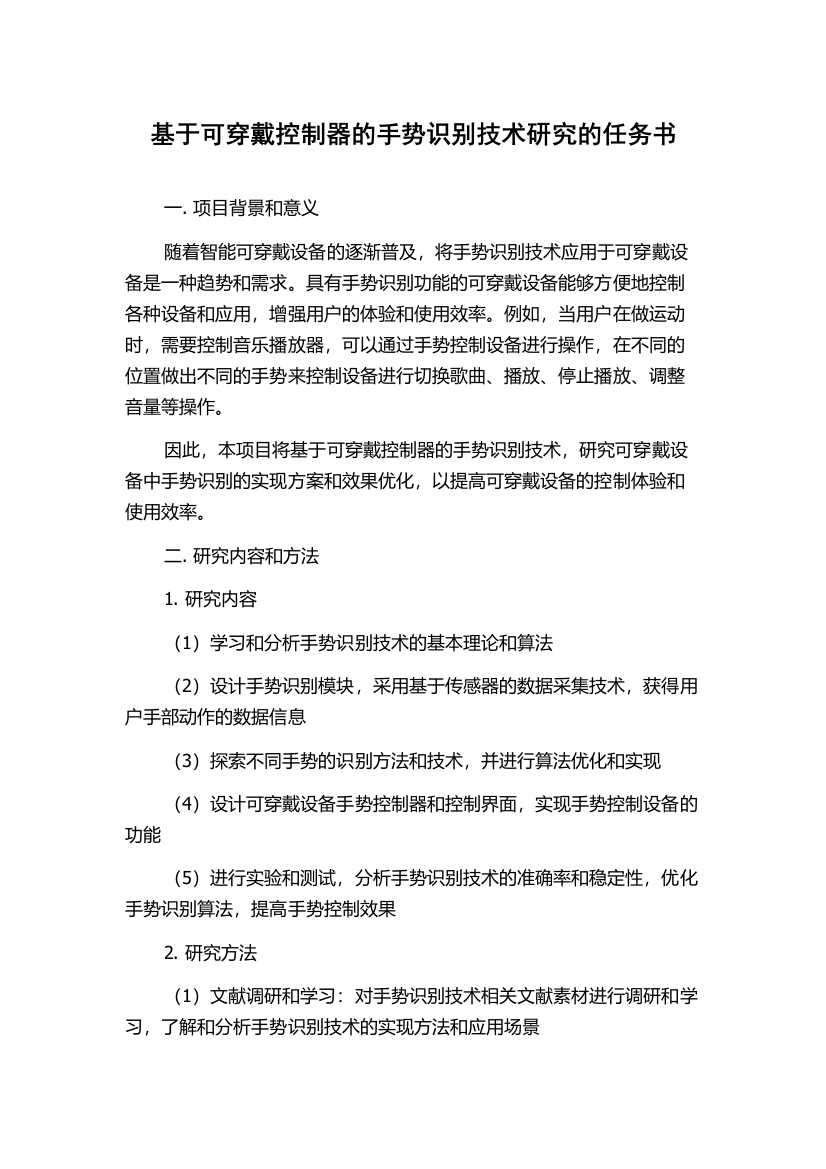 基于可穿戴控制器的手势识别技术研究的任务书

一. 项目背景和意义

随着智能可穿戴设备的逐渐普及，将手势识别技术应用于可穿戴设备是一种趋势和需求。具有手势识别功能的可穿戴设备能够方便地控制各种设备和应用，增强用户的体验和使用效率。例如，当用户在做运动时，需要控制音乐播放器，可以通过手势控制设备进行操作，在不同的位置做出不同的手势来控制设备进行切换歌曲、播放、停止播放、调整音量等操作。

因此，本项目将基于可穿戴控制器的手势识别技术，研究可穿戴设备中手势识别的实现方案和效果优化，以提高可穿戴设备的控制体验和使用效率。

二. 研究内容和方法

1. 研究内容

（1）学习和分析手势识别技术的基本理论和算法

（2）设计手势识别模块，采用基于传感器的数据采集技术，获得用户手部动作的数据信息

（3）探索不同手势的识别方法和技术，并进行算法优化和实现

（4）设计可穿戴设备手势控制器和控制界面，实现手势控制设备的功能

（5）进行实验和测试，分析手势识别技术的准确率和稳定性，优化手势识别算法，提高手势控制效果

2. 研究方法

（1）文献调研和学习：对手势识别技术相关文献素材进行调研和学习，了解和分析手势识别技术的实现方法和应用场景